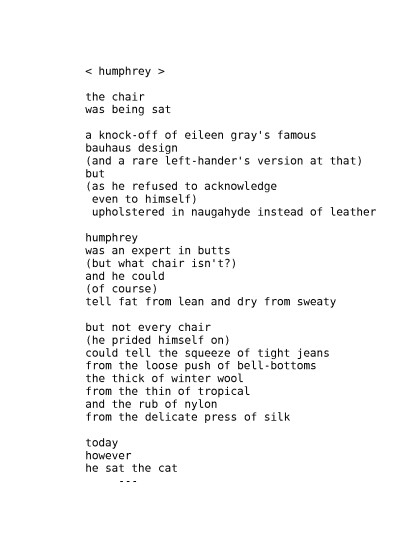 < humphrey >

the chair
was being sat

a knock-off of eileen gray's famous
bauhaus design
(and a rare left-hander's version at that)
but
(as he refused to acknowledge
even to himself)
upholstered in naugahyde instead of leather

humphrey
was an expert in butts
(but what chair isn't?)
and he could
(of course)
tell fat from lean and dry from sweaty

but not every chair
(he prided himself on)
could tell the squeeze of tight jeans
from the loose push of bell-bottoms
the thick of winter wool
from the thin of tropical
and the rub of nylon
from the delicate press of silk

today
however
he sat the cat
---